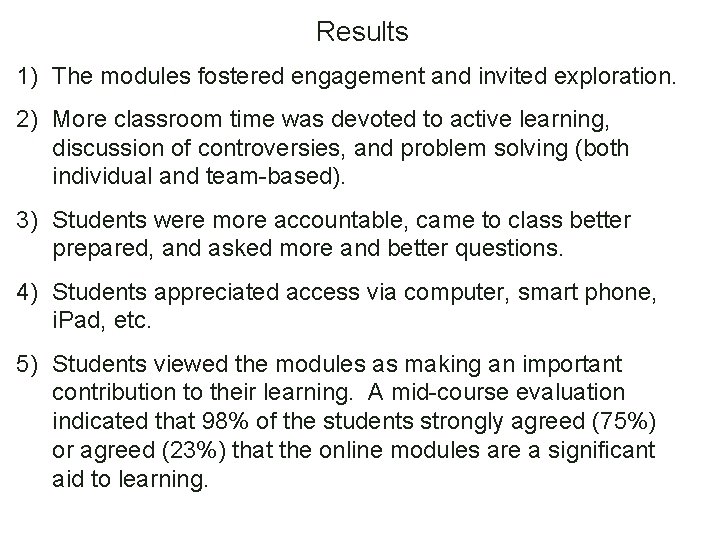 Results

1) The modules fostered engagement and invited exploration.

2) More classroom time was devoted to active learning, discussion of controversies, and problem solving (both individual and team-based).

3) Students were more accountable, came to class better prepared, and asked more and better questions.

4) Students appreciated access via computer, smart phone, iPad, etc.

5) Students viewed the modules as making an important contribution to their learning. A mid-course evaluation indicated that 98% of the students strongly agreed (75%) or agreed (23%) that the online modules are a significant aid to learning.